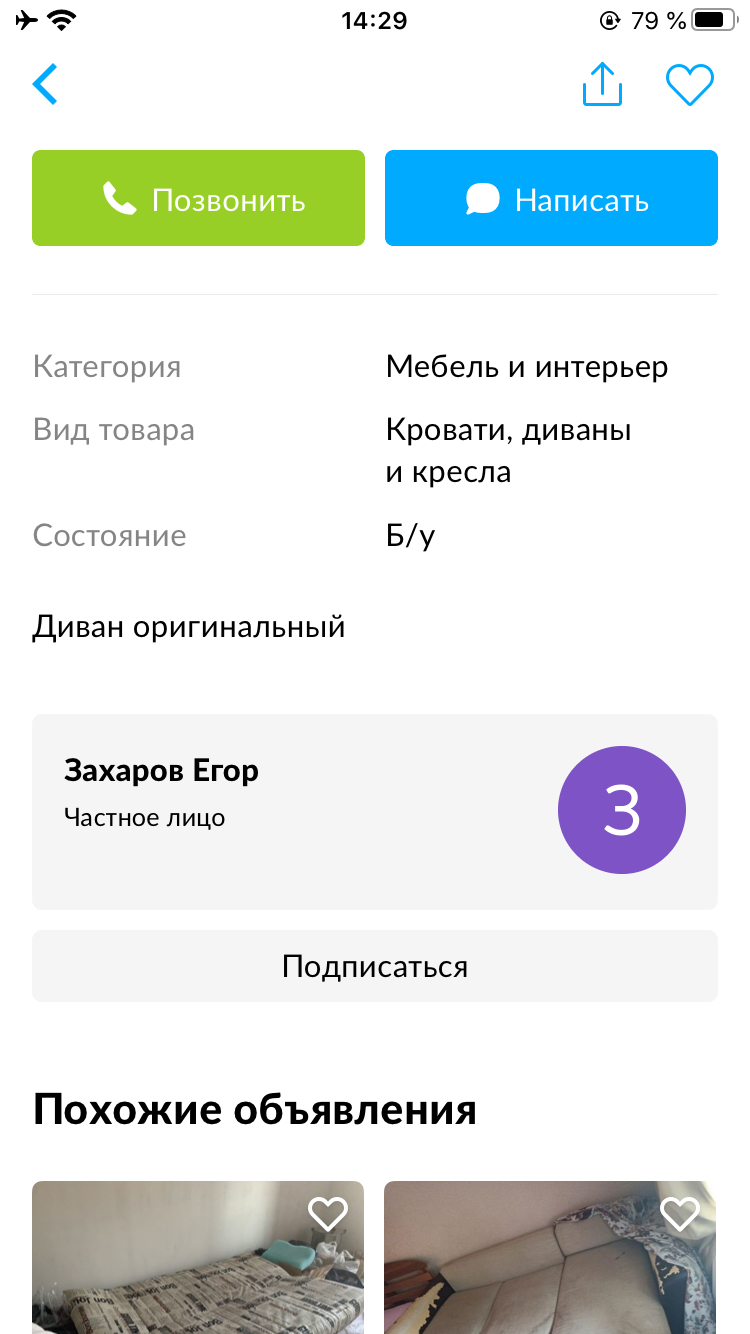 14:29
79 %

Позвонить
Написать

| | |
|---|---|
| Категория | Мебель и интерьер |
| Вид товара | Кровати, диваны и кресла |
| Состояние | Б/у |

Диван оригинальный

Захаров Егор
Частное лицо
З

Подписаться

Похожие объявления